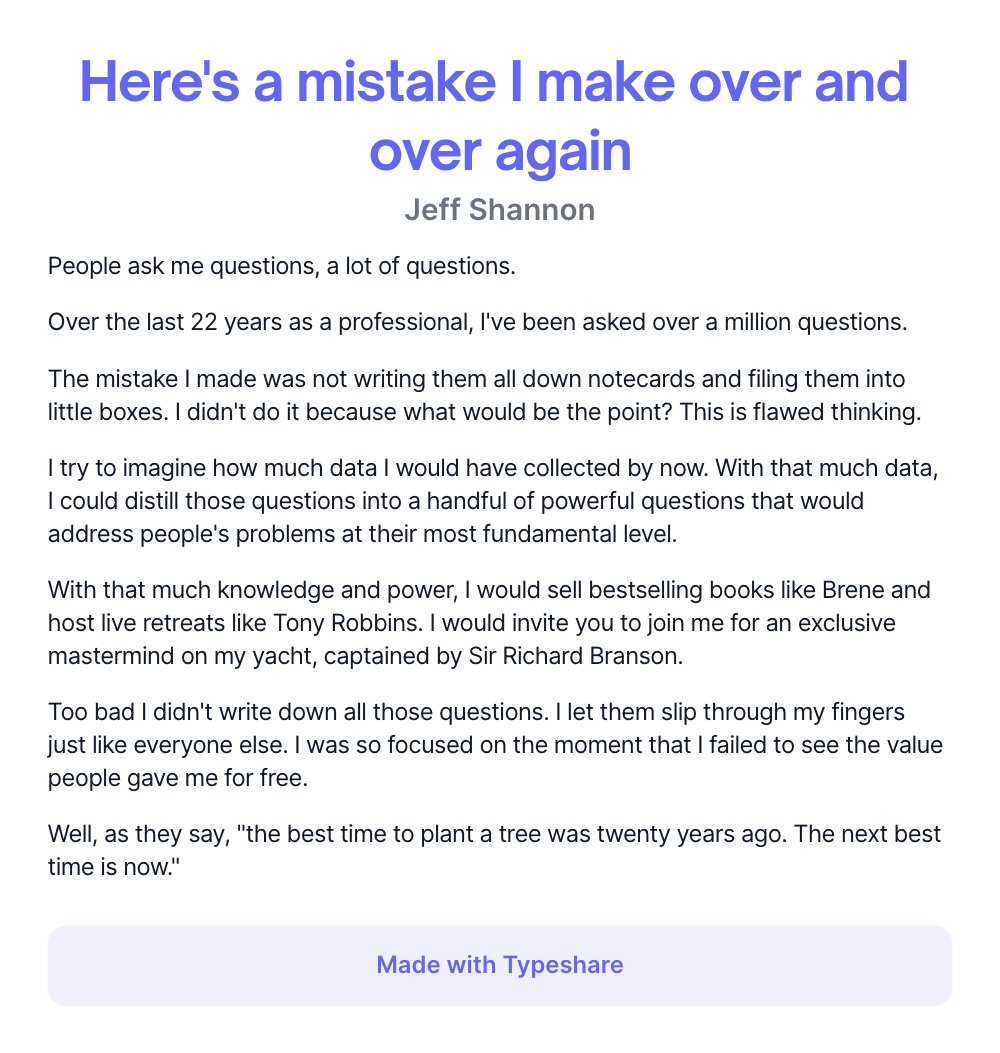 Here's a mistake I make over and over again

Jeff Shannon

People ask me questions, a lot of questions.

Over the last 22 years as a professional, I've been asked over a million questions.

The mistake I made was not writing them all down notecards and filing them into little boxes. I didn't do it because what would be the point? This is flawed thinking.

I try to imagine how much data I would have collected by now. With that much data, I could distill those questions into a handful of powerful questions that would address people's problems at their most fundamental level.

With that much knowledge and power, I would sell bestselling books like Brene and host live retreats like Tony Robbins. I would invite you to join me for an exclusive mastermind on my yacht, captained by Sir Richard Branson.

Too bad I didn't write down all those questions. I let them slip through my fingers just like everyone else. I was so focused on the moment that I failed to see the value people gave me for free.

Well, as they say, "the best time to plant a tree was twenty years ago. The next best time is now."

Made with Typeshare